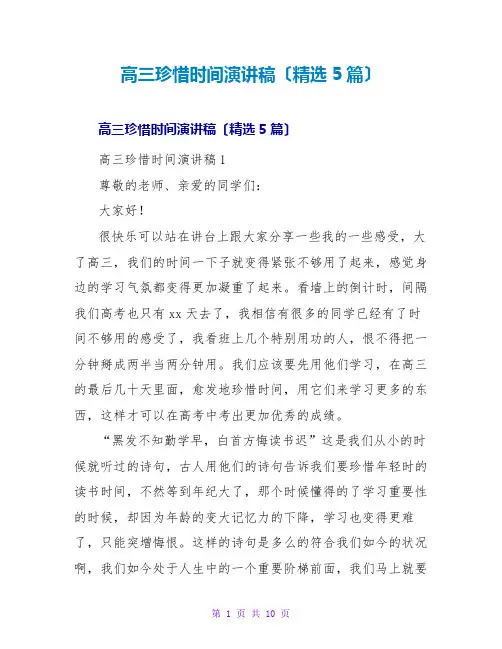 高三珍惜时间演讲稿〔精选5篇〕

高三珍惜时间演讲稿〔精选5篇〕

高三珍惜时间演讲稿1

尊敬的老师、亲爱的同学们：

大家好！

很快乐可以站在讲台上跟大家分享一些我的一些感受，大了高三，我们的时间一下子就变得紧张不够用了起来，感觉身边的学习气氛都变得更加凝重了起来。看墙上的倒计时，间隔我们高考也只有xx天去了，我相信有很多的同学已经有了时间不够用的感受了，我看班上几个特别用功的人，恨不得把一分钟掰成两半当两分钟用。我们应该要先用他们学习，在高三的最后几十天里面，愈发地珍惜时间，用它们来学习更多的东西，这样才可以在高考中考出更加优秀的成绩。

“黑发不知勤学早，白首方悔读书迟”这是我们从小的时候就听过的诗句，古人用他们的诗句告诉我们要珍惜年轻时的读书时间，不然等到年纪大了，那个时候懂得的了学习重要性的时候，却因为年龄的变大记忆力的下降，学习也变得更难了，只能突增悔恨。这样的诗句是多么的符合我们如今的状况啊，我们如今处于人生中的一个重要阶梯前面，我们马上就要

第 1 页 共 10 页